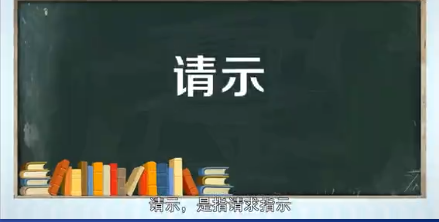 请示

请示，是指请求指示